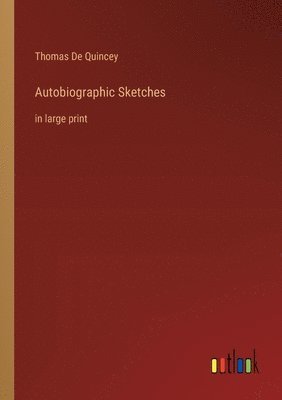 Thomas De Quincey

Autobiographic Sketches

in large print

outlook